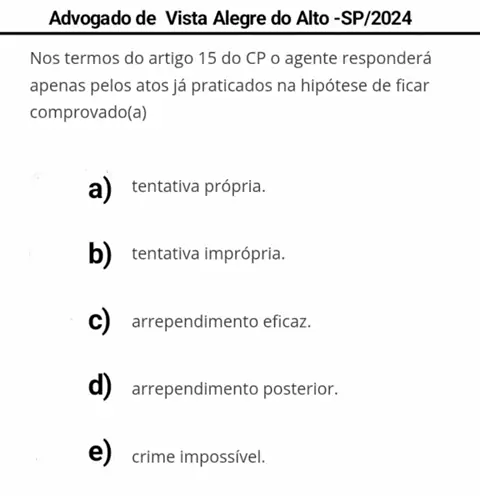 Advogado de Vista Alegre do Alto -SP/2024

Nos termos do artigo 15 do CP o agente responderá apenas pelos atos já praticados na hipótese de ficar comprovado(a)

a) tentativa própria.

b) tentativa imprópria.

c) arrependimento eficaz.

d) arrependimento posterior.

e) crime impossível.